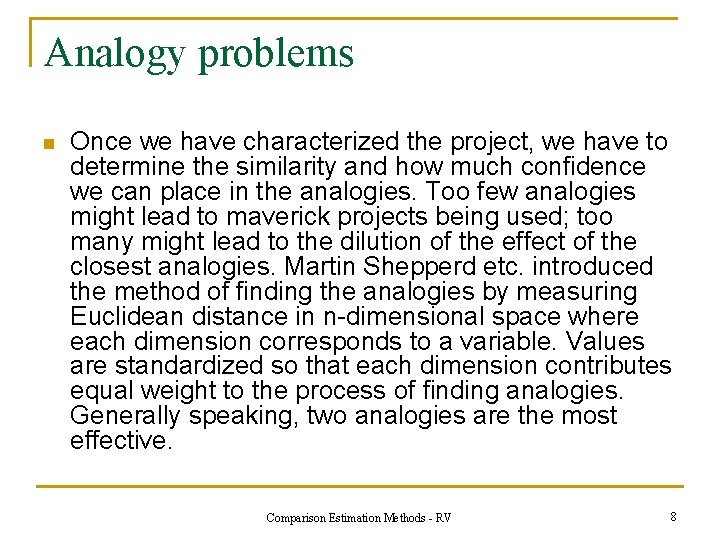 Analogy problems

Once we have characterized the project, we have to determine the similarity and how much confidence we can place in the analogies. Too few analogies might lead to maverick projects being used; too many might lead to the dilution of the effect of the closest analogies. Martin Shepperd etc. introduced the method of finding the analogies by measuring Euclidean distance in n-dimensional space where each dimension corresponds to a variable. Values are standardized so that each dimension contributes equal weight to the process of finding analogies. Generally speaking, two analogies are the most effective.

Comparison Estimation Methods - RV

8